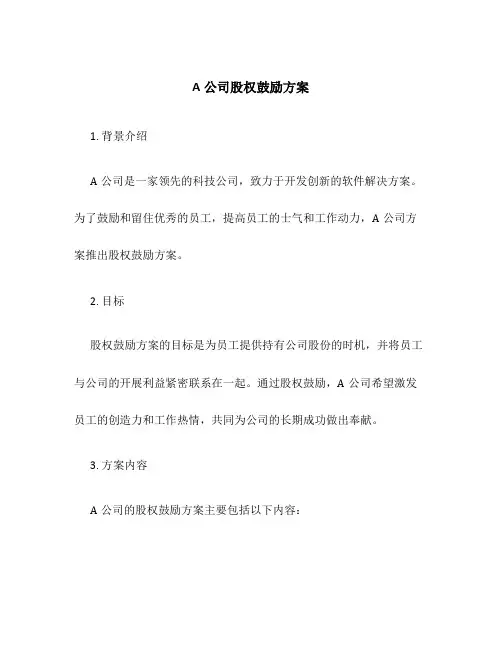 A 公司股权鼓励方案

1. 背景介绍

A 公司是一家领先的科技公司，致力于开发创新的软件解决方案。为了鼓励和留住优秀的员工，提高员工的士气和工作动力，A 公司方案推出股权鼓励方案。

2. 目标

股权鼓励方案的目标是为员工提供持有公司股份的时机，并将员工与公司的开展利益紧密联系在一起。通过股权鼓励，A 公司希望激发员工的创造力和工作热情，共同为公司的长期成功做出奉献。

3. 方案内容

A 公司的股权鼓励方案主要包括以下内容：